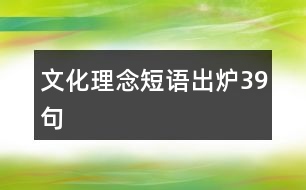 文化理念短语出炉39句